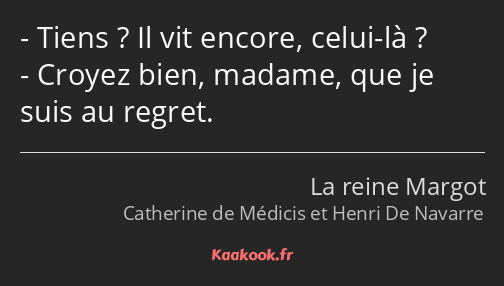 - Tiens ? Il vit encore, celui-là ?
- Croyez bien, madame, que je suis au regret.

La reine Margot
Catherine de Médicis et Henri De Navarre

Kaakook.fr